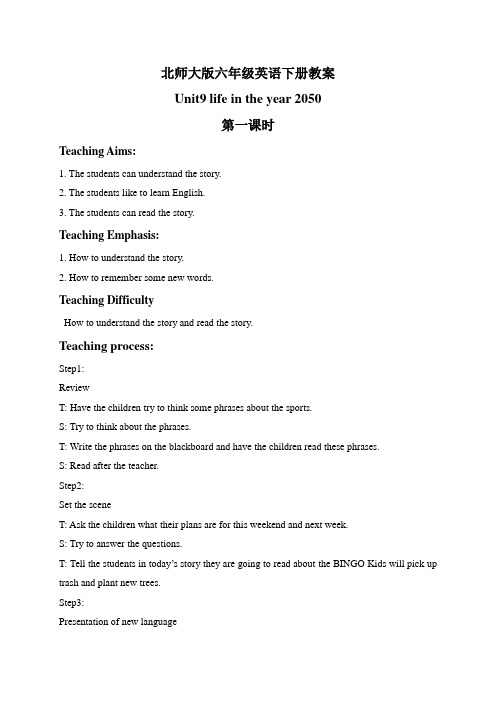 北师大版六年级英语下册教案

Unit9 life in the year 2050

第一课时

Teaching Aims:

1. The students can understand the story.

2. The students like to learn English.

3. The students can read the story.

Teaching Emphasis:

1. How to understand the story.

2. How to remember some new words.

Teaching Difficulty

How to understand the story and read the story.

Teaching process:

Step1:

Review

T: Have the children try to think some phrases about the sports.

S: Try to think about the phrases.

T: Write the phrases on the blackboard and have the children read these phrases.

S: Read after the teacher.

Step2:

Set the scene

T: Ask the children what their plans are for this weekend and next week.

S: Try to answer the questions.

T: Tell the students in today's story they are going to read about the BINGO Kids will pick up trash and plant new trees.

Step3:

Presentation of new language